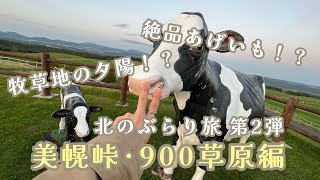 絶品あげいも！？

牧草地の夕陽！？

北のぶらり旅 第2弾

美幌峠・900草原編